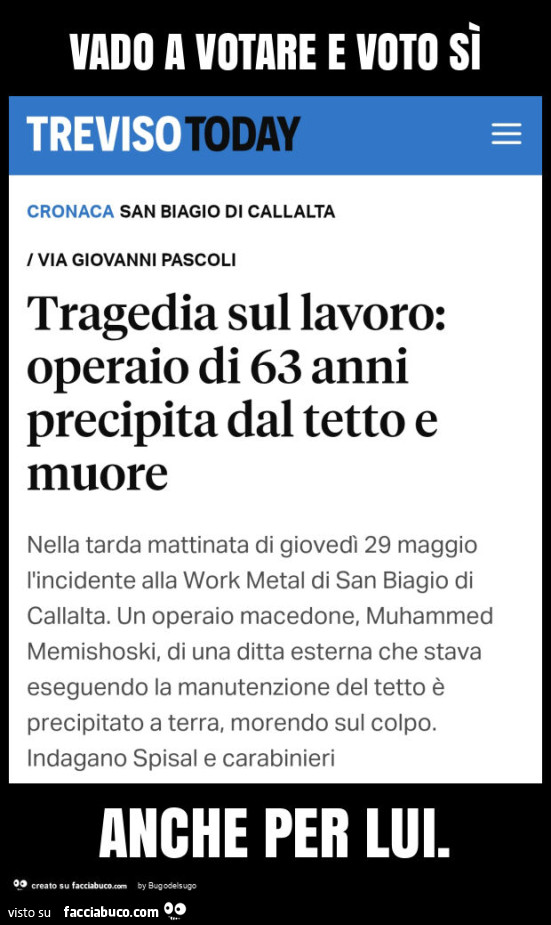 VADO A VOTARE E VOTO SÌ

TREVISOTODAY

CRONACA SAN BIAGIO DI CALLALTA

/ VIA GIOVANNI PASCOLI

Tragedia sul lavoro: operaio di 63 anni precipita dal tetto e muore

Nella tarda mattinata di giovedì 29 maggio l'incidente alla Work Metal di San Biagio di Callalta. Un operaio macedone, Muhammed Memishoski, di una ditta esterna che stava eseguendo la manutenzione del tetto è precipitato a terra, morendo sul colpo. Indagano Spisal e carabinieri

ANCHE PER LUI.

creato su facciabuco.com by Bugodelsugo

visto su facciabuco.com